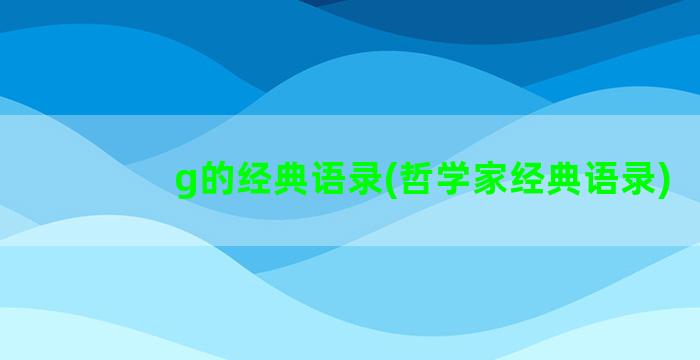 g的经典语录(哲学家经典语录)